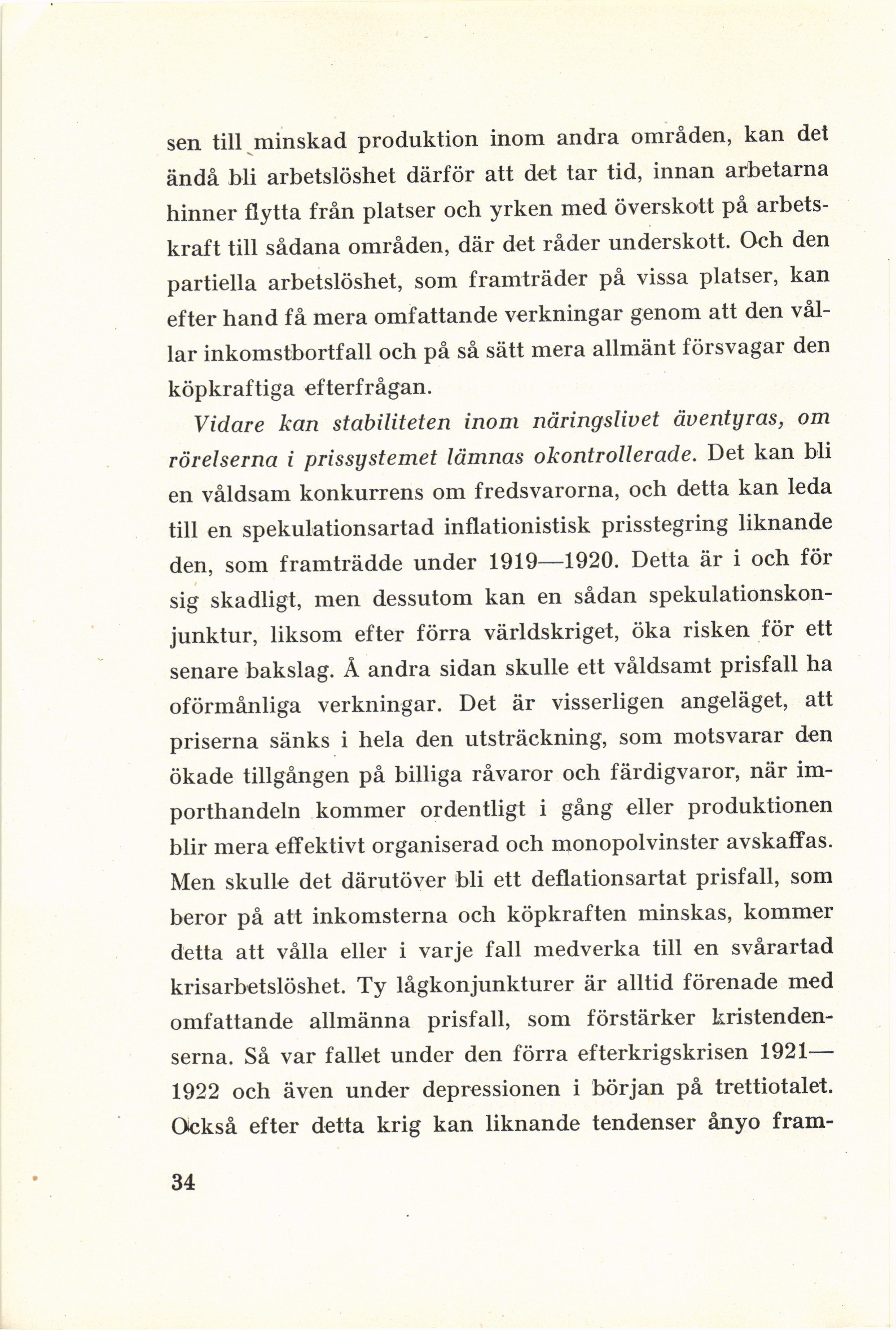 sen till minskad produktion inom andra områden, kan det ändå bli arbetslöshet därför att det tar tid, innan arbetarna hinner flytta från platser och yrken med överskott på arbetskraft till sådana områden, där det råder underskott. Och den partiella arbetslöshet, som framträder på vissa platser, kan efter hand få mera omfattande verkningar genom att den vållar inkomstbortfall och på så sätt mera allmänt försvagar den köpkraftiga efterfrågan.

Vidare kan stabiliteten inom näringslivet äventyras, om rörelserna i prissystemet lämnas okontrollerade. Det kan bli en våldsam konkurrens om fredsvarorna, och detta kan leda till en spekulationsartad inflationistisk prisstegring liknande den, som framträdde under 1919—1920. Detta är i och för sig skadligt, men dessutom kan en sådan spekulationskonjunktur, liksom efter förra världskriget, öka risken för ett senare bakslag. Å andra sidan skulle ett våldsamt prisfall ha oförmånliga verkningar. Det är visserligen angeläget, att priserna sänks i hela den utsträckning, som motsvarar den ökade tillgången på billiga råvaror och färdigvaror, när importhandeln kommer ordentligt i gång eller produktionen blir mera effektivt organiserad och monopolvinster avskaffas. Men skulle det därutöver bli ett deflationsartat prisfall, som beror på att inkomsterna och köpkraften minskas, kommer detta att vålla eller i varje fall medverka till en svårartad krisarbetslöshet. Ty lågkonjunkturer är alltid förenade med omfattande allmänna prisfall, som förstärker kristendenserna. Så var fallet under den förra efterkrigskrisen 1921—1922 och även under depressionen i början på trettiotalet. Också efter detta krig kan liknande tendenser ånyo fram-

34